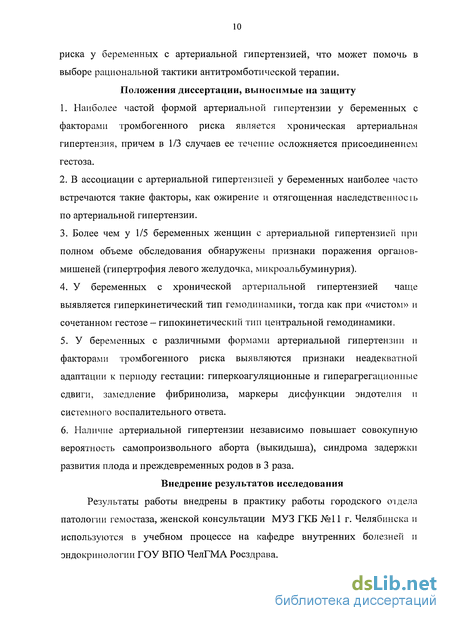 10

риска у беременных с артериальной гипертензией, что может помочь в выборе рациональной тактики антитромботической терапии.

Положения диссертации, выносимые на защиту

1. Наиболее частой формой артериальной гипертензии у беременных с факторами тромбогенного риска является хроническая артериальная гипертензия, причем в 1/3 случаев ее течение осложняется присоединением гестоза.

2. В ассоциации с артериальной гипертензией у беременных наиболее часто встречаются такие факторы, как ожирение и отягощенная наследственность по артериальной гипертензии.

3. Более чем у 1/5 беременных женщин с артериальной гипертензией при полном объеме обследования обнаружены признаки поражения органов-мишеней (гипертрофия левого желудочка, микроальбуминурия).

4. У беременных с хронической артериальной гипертензией чаще выявляется гиперкинетический тип гемодинамики, тогда как при «чистом» и сочетанном гестозе – гипокинетический тип центральной гемодинамики.

5. У беременных с различными формами артериальной гипертензии и факторами тромбогенного риска выявляются признаки неадекватной адаптации к периоду гестации: гиперкоагуляционные и гиперагрегационные сдвиги, замедление фибринолиза, маркеры дисфункции эндотелия и системного воспалительного ответа.

6. Наличие артериальной гипертензии независимо повышает совокупную вероятность самопроизвольного аборта (выкидыша), синдрома задержки развития плода и преждевременных родов в 3 раза.

Внедрение результатов исследования

Результаты работы внедрены в практику работы городского отдела патологии гемостаза, женской консультации МУЗ ГКБ №11 г. Челябинска и используются в учебном процессе на кафедре внутренних болезней и эндокринологии ГОУ ВПО ЧелГМА Росздрава.

dsLib.net
библиотека диссертаций